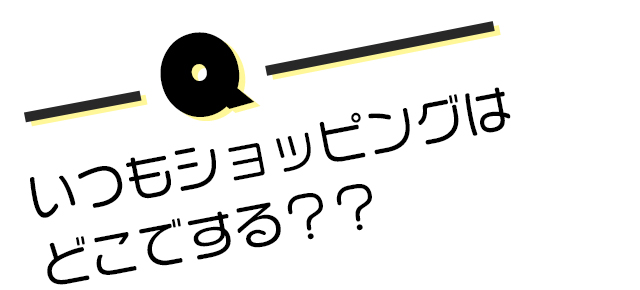 Q

いつもショッピングは
どこでする？？